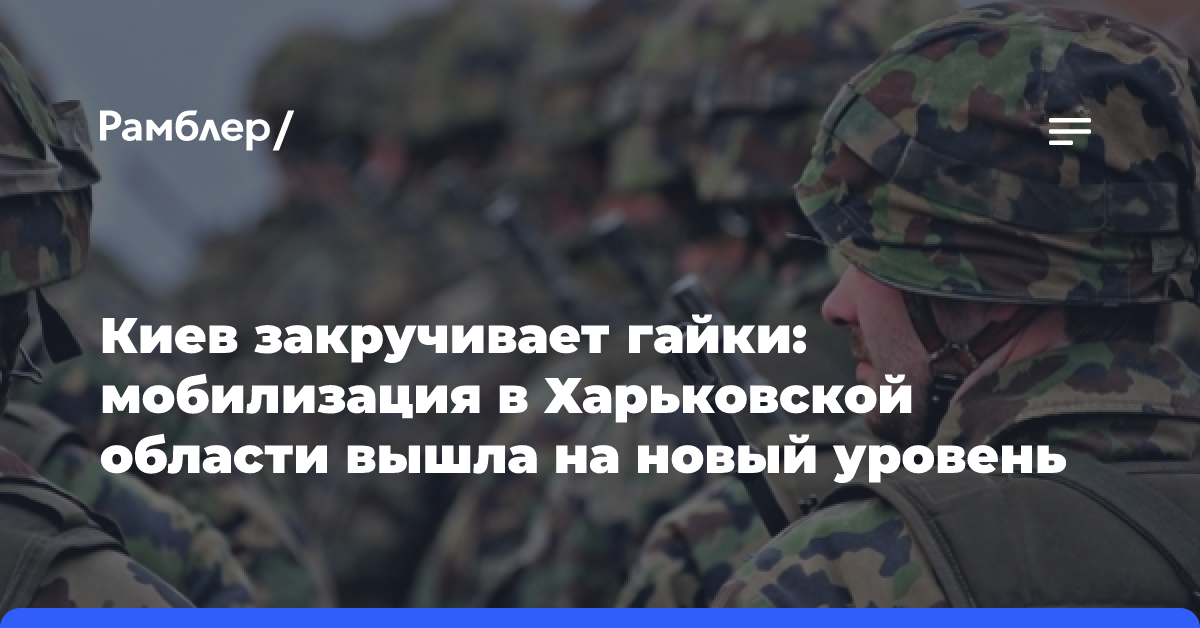 Рамблер/

Киев закручивает гайки: мобилизация в Харьковской области вышла на новый уровень